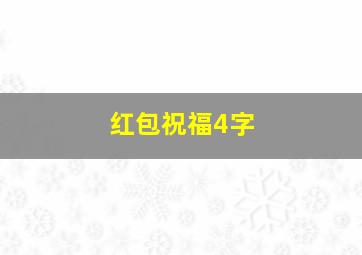 红包祝福4字